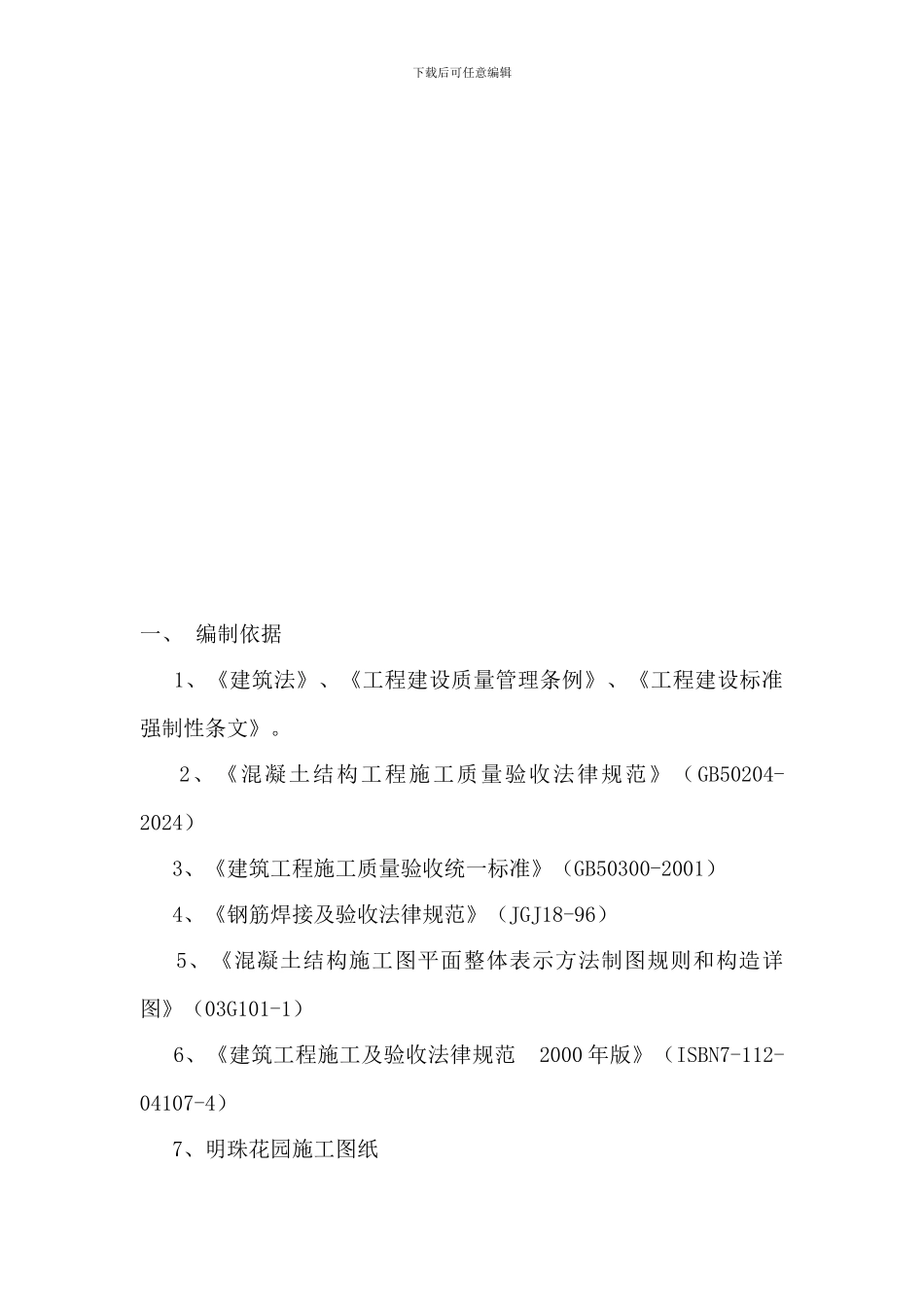 下载后可任意编辑

一、 编制依据

1、《建筑法》、《工程建设质量管理条例》、《工程建设标准强制性条文》。

2、《混凝土结构工程施工质量验收法律规范》（GB50204-2024）

3、《建筑工程施工质量验收统一标准》（GB50300-2001）

4、《钢筋焊接及验收法律规范》（JGJ18-96）

5、《混凝土结构施工图平面整体表示方法制图规则和构造详图》（03G101-1）

6、《建筑工程施工及验收法律规范 2000年版》（ISBN7-112-04107-4）

7、明珠花园施工图纸